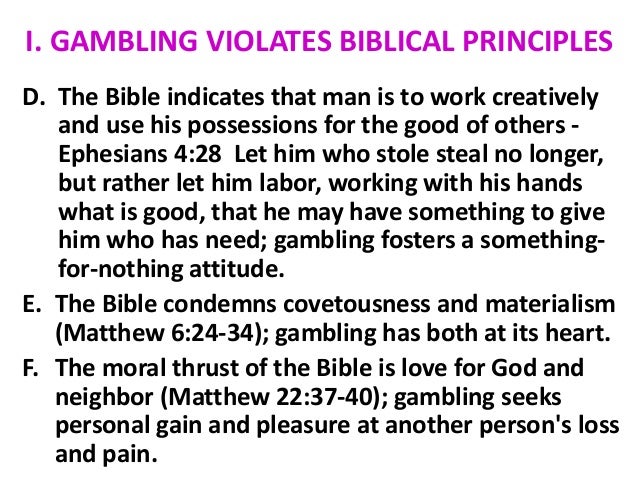 I. GAMBLING VIOLATES BIBLICAL PRINCIPLES

D. The Bible indicates that man is to work creatively and use his possessions for the good of others - Ephesians 4:28 Let him who stole steal no longer, but rather let him labor, working with his hands what is good, that he may have something to give him who has need; gambling fosters a something-for-nothing attitude.

E. The Bible condemns covetousness and materialism (Matthew 6:24-34); gambling has both at its heart.

F. The moral thrust of the Bible is love for God and neighbor (Matthew 22:37-40); gambling seeks personal gain and pleasure at another person's loss and pain.